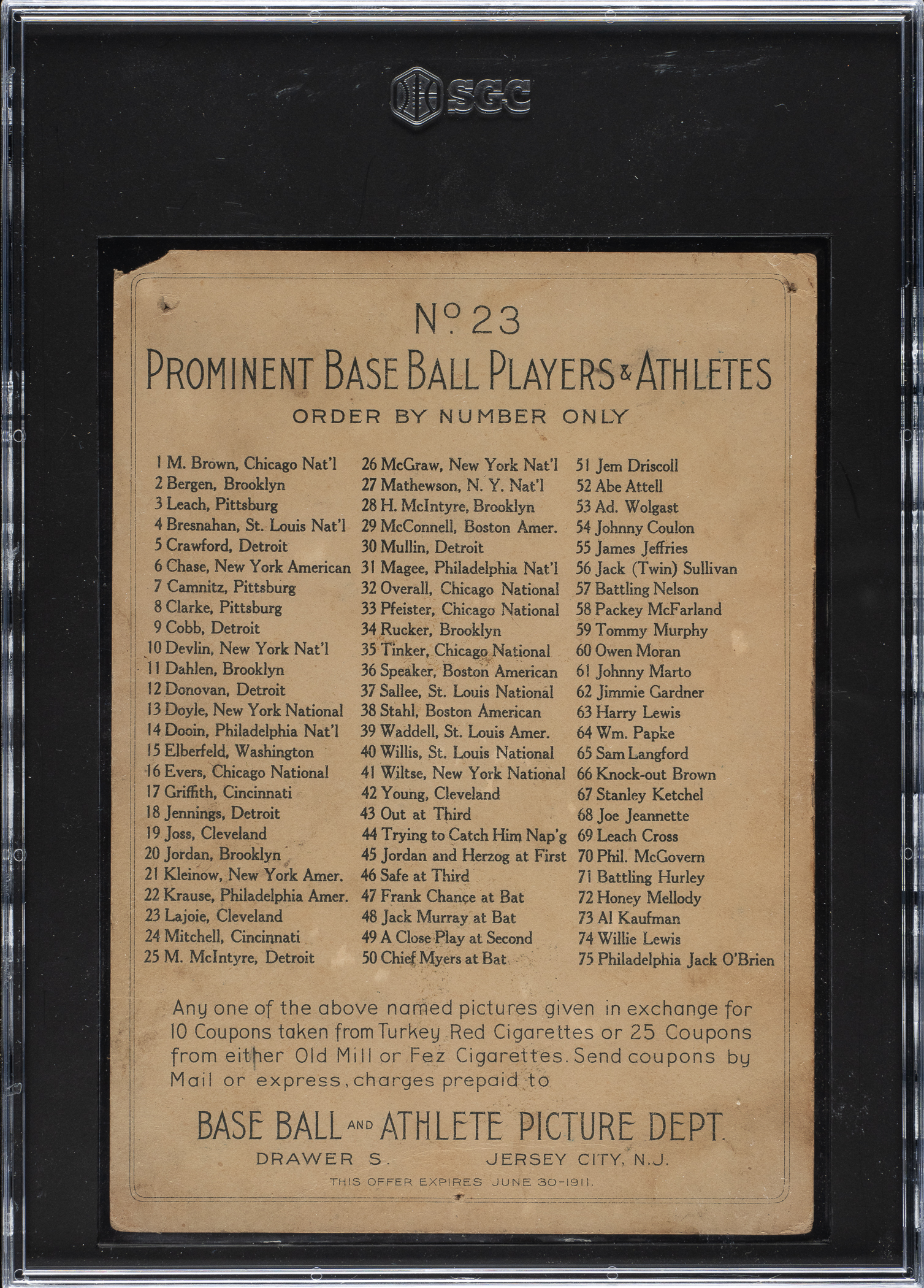 SGC

No. 23

PROMINENT BASE BALL PLAYERS & ATHLETES

ORDER BY NUMBER ONLY

1 M. Brown, Chicago Nat'l
2 Bergen, Brooklyn
3 Leach, Pittsburg
4 Bresnahan, St. Louis Nat'l
5 Crawford, Detroit
6 Chase, New York American
7 Camnitz, Pittsburg
8 Clarke, Pittsburg
9 Cobb, Detroit
10 Devlin, New York Nat'l
11 Dahlen, Brooklyn
12 Donovan, Detroit
13 Doyle, New York National
14 Dooin, Philadelphia Nat'l
15 Elberfeld, Washington
16 Evers, Chicago National
17 Griffith, Cincinnati
18 Jennings, Detroit
19 Joss, Cleveland
20 Jordan, Brooklyn
21 Kleinow, New York Amer.
22 Krause, Philadelphia Amer.
23 Lajoie, Cleveland
24 Mitchell, Cincinnati
25 M. McIntyre, Detroit

26 McGraw, New York Nat'l
27 Mathewson, N. Y. Nat'l
28 H. McIntyre, Brooklyn
29 McConnell, Boston Amer.
30 Mullin, Detroit
31 Magee, Philadelphia Nat'l
32 Overall, Chicago National
33 Pfeister, Chicago National
34 Rucker, Brooklyn
35 Tinker, Chicago National
36 Speaker, Boston American
37 Sallee, St. Louis National
38 Stahl, Boston American
39 Waddell, St. Louis Amer.
40 Willis, St. Louis National
41 Wiltse, New York National
42 Young, Cleveland
43 Out at Third
44 Trying to Catch Him Nap'g
45 Jordan and Herzog at First
46 Safe at Third
47 Frank Chance at Bat
48 Jack Murray at Bat
49 A Close Play at Second
50 Chief Myers at Bat

51 Jem Driscoll
52 Abe Attell
53 Ad. Wolgast
54 Johnny Coulon
55 James Jeffries
56 Jack (Twin) Sullivan
57 Battling Nelson
58 Packey McFarland
59 Tommy Murphy
60 Owen Moran
61 Johnny Marto
62 Jimmie Gardner
63 Harry Lewis
64 Wm. Papke
65 Sam Langford
66 Knock-out Brown
67 Stanley Ketchel
68 Joe Jeannette
69 Leach Cross
70 Phil. McGovern
71 Battling Hurley
72 Honey Mellody
73 Al Kaufman
74 Willie Lewis
75 Philadelphia Jack O'Brien

Any one of the above named pictures given in exchange for 10 Coupons taken from Turkey Red Cigarettes or 25 Coupons from either Old Mill or Fez Cigarettes. Send coupons by Mail or express, charges prepaid to

BASE BALL AND ATHLETE PICTURE DEPT.

DRAWER S. JERSEY CITY, N.J.

THIS OFFER EXPIRES JUNE 30-1911.